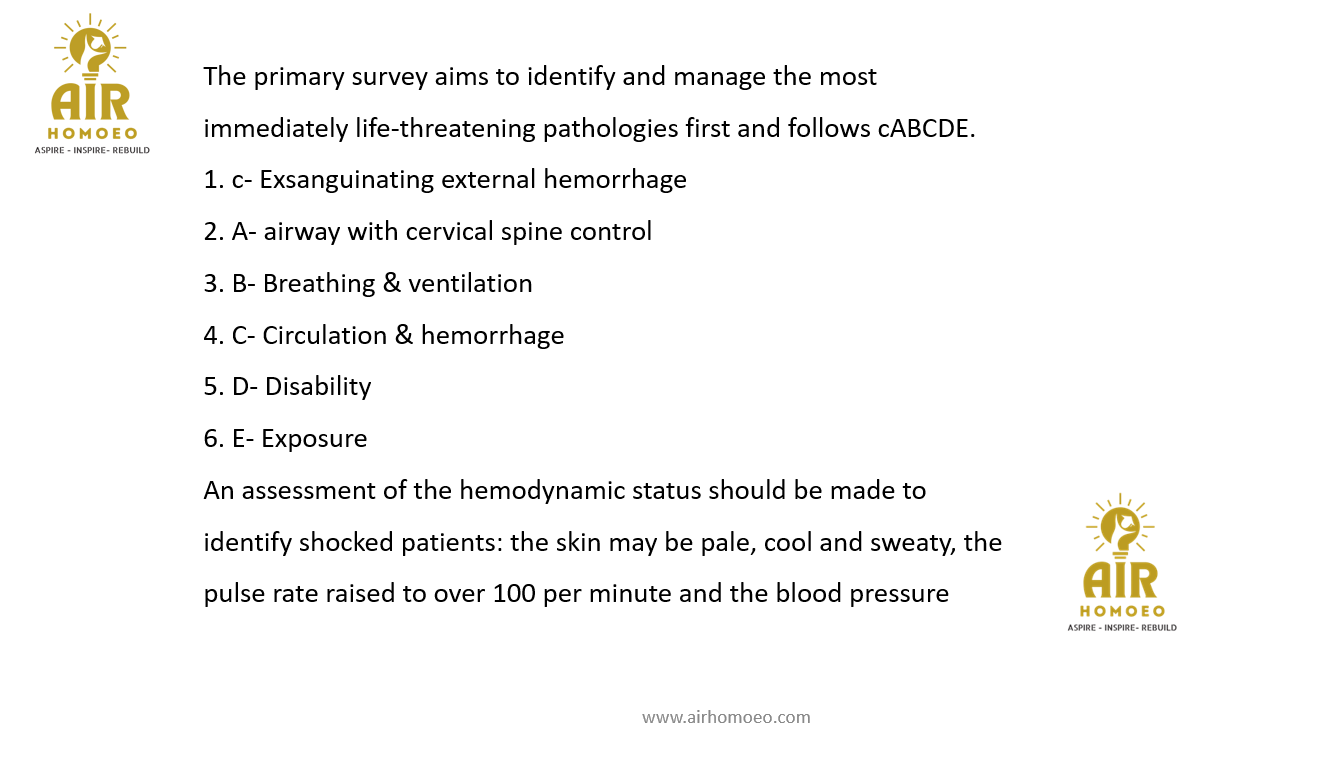 AIR
HOMOEO
ASPIRE - INSPIRE- REBUILD

The primary survey aims to identify and manage the most immediately life-threatening pathologies first and follows cABCDE.

1. c- Exsanguinating external hemorrhage
2. A- airway with cervical spine control
3. B- Breathing & ventilation
4. C- Circulation & hemorrhage
5. D- Disability
6. E- Exposure

An assessment of the hemodynamic status should be made to identify shocked patients: the skin may be pale, cool and sweaty, the pulse rate raised to over 100 per minute and the blood pressure

AIR
HOMOEO
ASPIRE - INSPIRE- REBUILD

www.airhomoeo.com